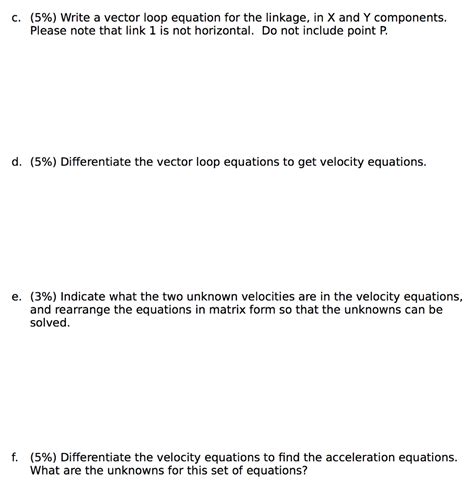 c. (5%) Write a vector loop equation for the linkage, in X and Y components. Please note that link 1 is not horizontal. Do not include point P.

d. (5%) Differentiate the vector loop equations to get velocity equations.

e. (3%) Indicate what the two unknown velocities are in the velocity equations, and rearrange the equations in matrix form so that the unknowns can be solved.

f. (5%) Differentiate the velocity equations to find the acceleration equations. What are the unknowns for this set of equations?